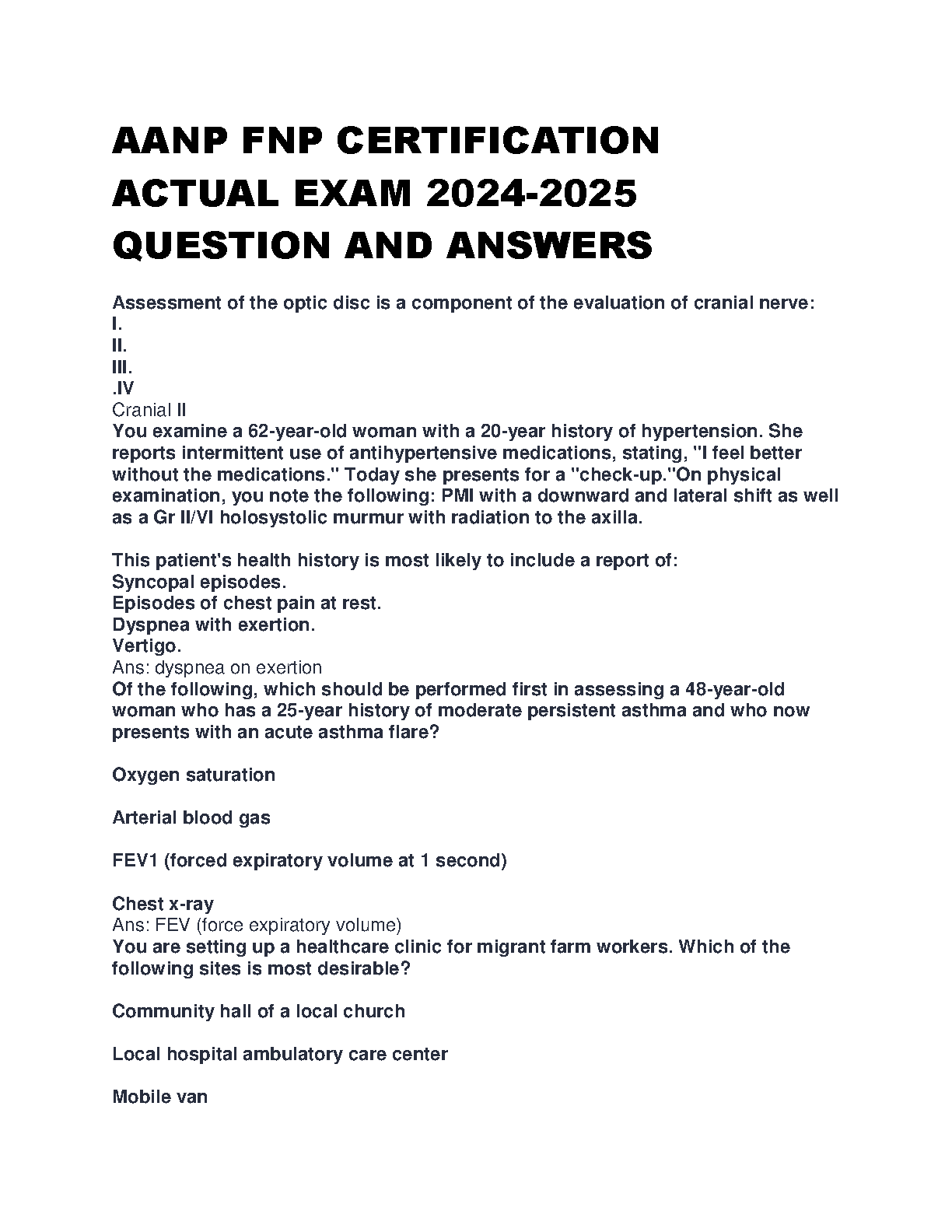 AANP FNP CERTIFICATION ACTUAL EXAM 2024-2025 QUESTION AND ANSWERS

Assessment of the optic disc is a component of the evaluation of cranial nerve:
I.
II.
III.
.IV
Cranial II
You examine a 62-year-old woman with a 20-year history of hypertension. She reports intermittent use of antihypertensive medications, stating, "I feel better without the medications." Today she presents for a "check-up."On physical examination, you note the following: PMI with a downward and lateral shift as well as a Gr II/VI holosystolic murmur with radiation to the axilla.

This patient's health history is most likely to include a report of:
Syncopal episodes.
Episodes of chest pain at rest.
Dyspnea with exertion.
Vertigo.
Ans: dyspnea on exertion
Of the following, which should be performed first in assessing a 48-year-old woman who has a 25-year history of moderate persistent asthma and who now presents with an acute asthma flare?

Oxygen saturation

Arterial blood gas

FEV1 (forced expiratory volume at 1 second)

Chest x-ray
Ans: FEV (force expiratory volume)
You are setting up a healthcare clinic for migrant farm workers. Which of the following sites is most desirable?

Community hall of a local church

Local hospital ambulatory care center

Mobile van